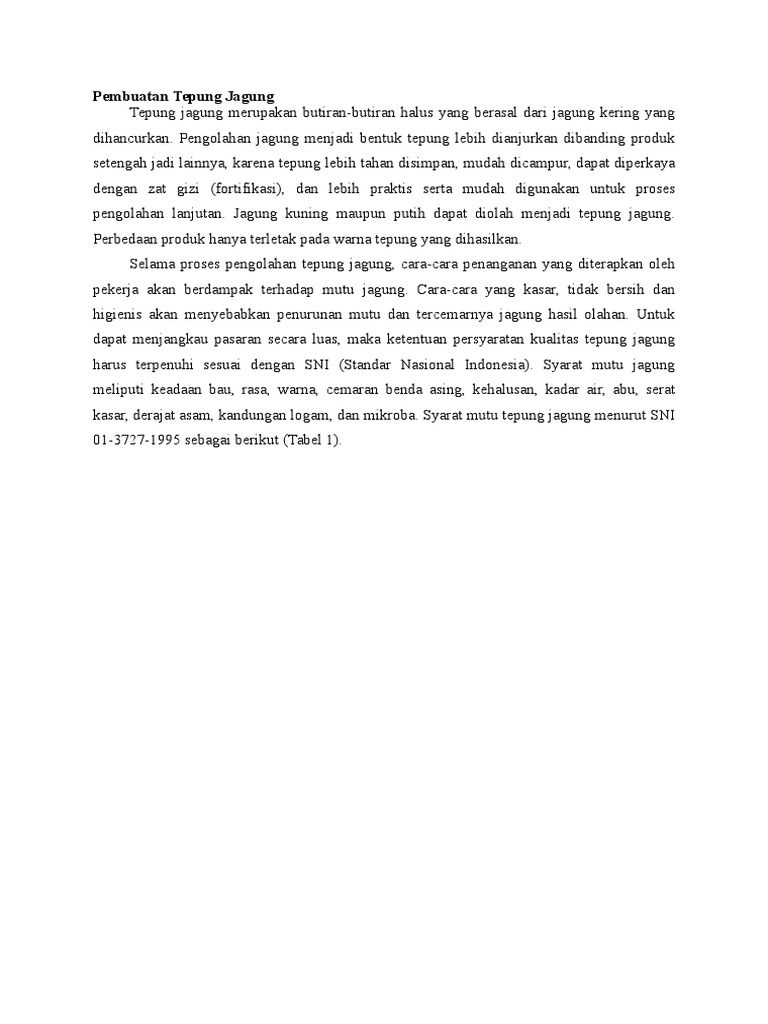 Pembuatan Tepung Jagung

Tepung jagung merupakan butiran-butiran halus yang berasal dari jagung kering yang dihancurkan. Pengolahan jagung menjadi bentuk tepung lebih dianjurkan dibanding produk setengah jadi lainnya, karena tepung lebih tahan disimpan, mudah dicampur, dapat diperkaya dengan zat gizi (fortifikasi), dan lebih praktis serta mudah digunakan untuk proses pengolahan lanjutan. Jagung kuning maupun putih dapat diolah menjadi tepung jagung. Perbedaan produk hanya terletak pada warna tepung yang dihasilkan.

Selama proses pengolahan tepung jagung, cara-cara penanganan yang diterapkan oleh pekerja akan berdampak terhadap mutu jagung. Cara-cara yang kasar, tidak bersih dan higienis akan menyebabkan penurunan mutu dan tercemarnya jagung hasil olahan. Untuk dapat menjangkau pasaran secara luas, maka ketentuan persyaratan kualitas tepung jagung harus terpenuhi sesuai dengan SNI (Standar Nasional Indonesia). Syarat mutu jagung meliputi keadaan bau, rasa, warna, cemaran benda asing, kehalusan, kadar air, abu, serat kasar, derajat asam, kandungan logam, dan mikroba. Syarat mutu tepung jagung menurut SNI 01-3727-1995 sebagai berikut (Tabel 1).